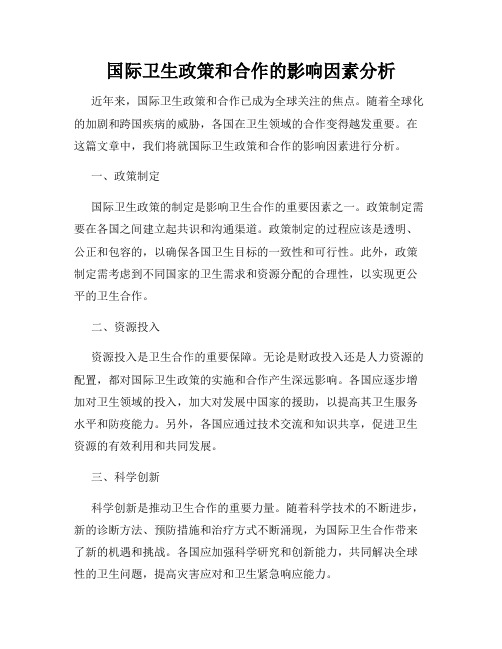 国际卫生政策和合作的影响因素分析

近年来，国际卫生政策和合作已成为全球关注的焦点。随着全球化的加剧和跨国疾病的威胁，各国在卫生领域的合作变得越发重要。在这篇文章中，我们将就国际卫生政策和合作的影响因素进行分析。

一、政策制定

国际卫生政策的制定是影响卫生合作的重要因素之一。政策制定需要在各国之间建立起共识和沟通渠道。政策制定的过程应该是透明、公正和包容的，以确保各国卫生目标的一致性和可行性。此外，政策制定需考虑到不同国家的卫生需求和资源分配的合理性，以实现更公平的卫生合作。

二、资源投入

资源投入是卫生合作的重要保障。无论是财政投入还是人力资源的配置，都对国际卫生政策的实施和合作产生深远影响。各国应逐步增加对卫生领域的投入，加大对发展中国家的援助，以提高其卫生服务水平和防疫能力。另外，各国应通过技术交流和知识共享，促进卫生资源的有效利用和共同发展。

三、科学创新

科学创新是推动卫生合作的重要力量。随着科学技术的不断进步，新的诊断方法、预防措施和治疗方式不断涌现，为国际卫生合作带来了新的机遇和挑战。各国应加强科学研究和创新能力，共同解决全球性的卫生问题，提高灾害应对和卫生紧急响应能力。